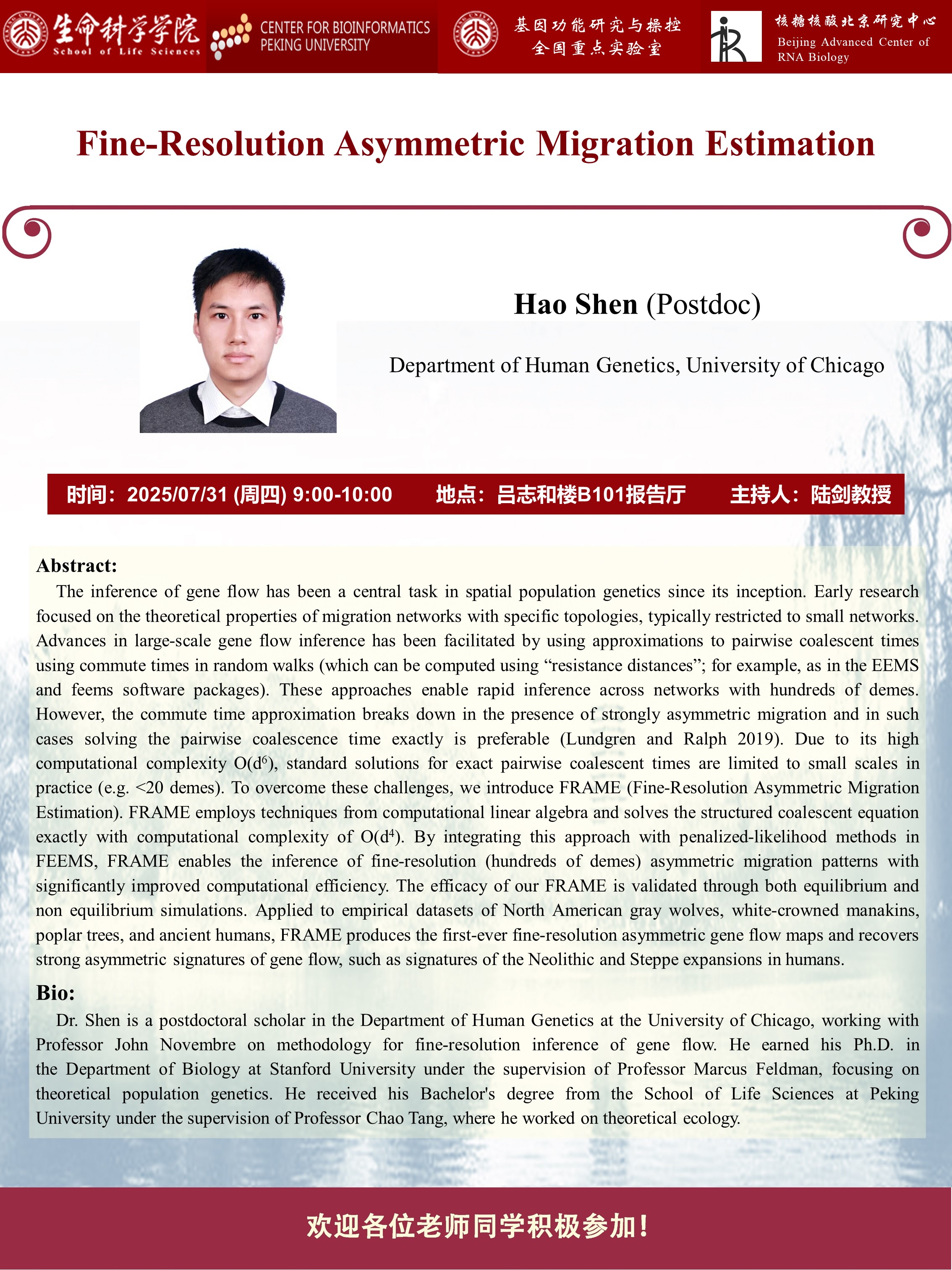 生命科学学院
School of Life Sciences

CENTER FOR BIOINFORMATICS
PEKING UNIVERSITY

基因功能研究与操控
全国重点实验室

核糖核酸北京研究中心
Beijing Advanced Center of RNA Biology

Fine-Resolution Asymmetric Migration Estimation

Hao Shen (Postdoc)

Department of Human Genetics, University of Chicago

时间：2025/07/31 (周四) 9:00-10:00 地点：吕志和楼B101报告厅 主持人：陆剑教授

Abstract:

The inference of gene flow has been a central task in spatial population genetics since its inception. Early research focused on the theoretical properties of migration networks with specific topologies, typically restricted to small networks. Advances in large-scale gene flow inference has been facilitated by using approximations to pairwise coalescent times using commute times in random walks (which can be computed using "resistance distances"; for example, as in the EEMS and feems software packages). These approaches enable rapid inference across networks with hundreds of demes. However, the commute time approximation breaks down in the presence of strongly asymmetric migration and in such cases solving the pairwise coalescence time exactly is preferable (Lundgren and Ralph 2019). Due to its high computational complexity $O(d^6)$, standard solutions for exact pairwise coalescent times are limited to small scales in practice (e.g. <20 demes). To overcome these challenges, we introduce FRAME (Fine-Resolution Asymmetric Migration Estimation). FRAME employs techniques from computational linear algebra and solves the structured coalescent equation exactly with computational complexity of $O(d^4)$. By integrating this approach with penalized-likelihood methods in FEEMS, FRAME enables the inference of fine-resolution (hundreds of demes) asymmetric migration patterns with significantly improved computational efficiency. The efficacy of our FRAME is validated through both equilibrium and non equilibrium simulations. Applied to empirical datasets of North American gray wolves, white-crowned manakins, poplar trees, and ancient humans, FRAME produces the first-ever fine-resolution asymmetric gene flow maps and recovers strong asymmetric signatures of gene flow, such as signatures of the Neolithic and Steppe expansions in humans.

Bio:

Dr. Shen is a postdoctoral scholar in the Department of Human Genetics at the University of Chicago, working with Professor John Novembre on methodology for fine-resolution inference of gene flow. He earned his Ph.D. in the Department of Biology at Stanford University under the supervision of Professor Marcus Feldman, focusing on theoretical population genetics. He received his Bachelor's degree from the School of Life Sciences at Peking University under the supervision of Professor Chao Tang, where he worked on theoretical ecology.

欢迎各位老师同学积极参加！